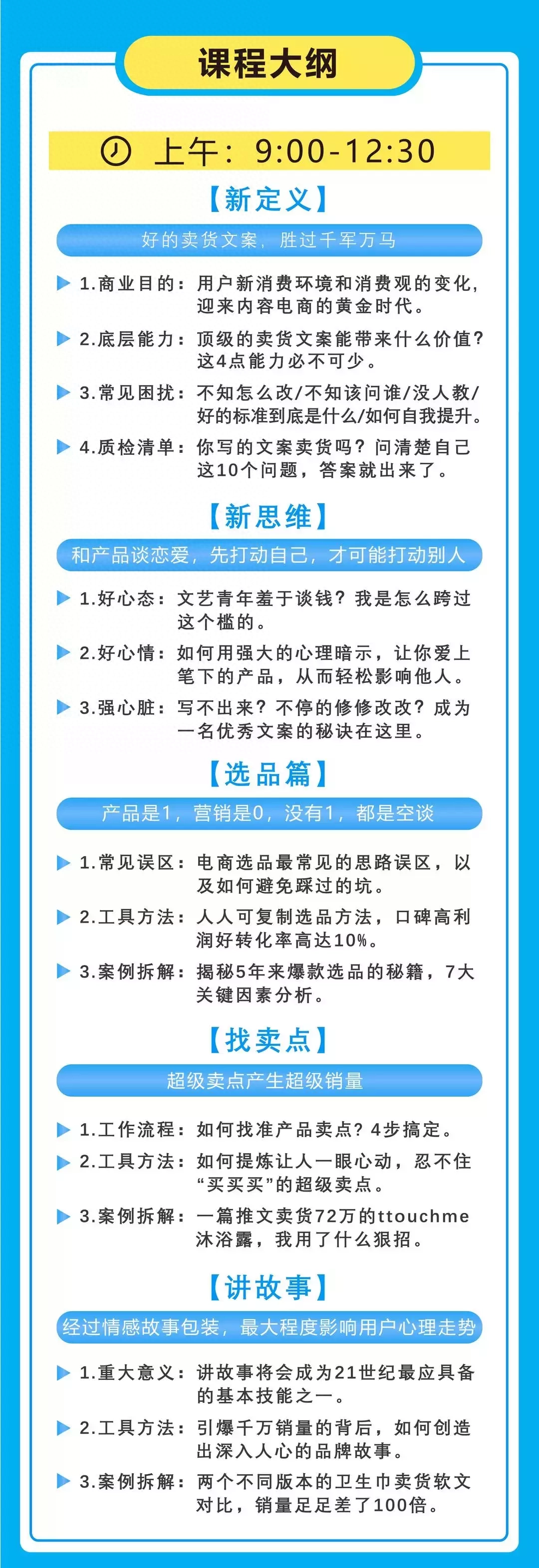 课程大纲

上午：9:00-12:30

【新定义】

好的卖货文案，胜过千军万马

1.商业目的：用户新消费环境和消费观的变化，迎来内容电商的黄金时代。

2.底层能力：顶级的卖货文案能带来什么价值？这4点能力必不可少。

3.常见困扰：不知怎么改/不知该问谁/没人教/好的标准到底是什么/如何自我提升。

4.质检清单：你写的文案卖货吗？问清楚自己这10个问题，答案就出来了。

【新思维】

和产品谈恋爱，先打动自己，才可能打动别人

1.好心态：文艺青年羞于谈钱？我是怎么跨过这个槛的。

2.好心情：如何用强大的心理暗示，让你爱上笔下的产品，从而轻松影响他人。

3.强心脏：写不出来？不停的修修改改？成为一名优秀文案的秘诀在这里。

【选品篇】

产品是1，营销是0，没有1，都是空谈

1.常见误区：电商选品最常见的思路误区，以及如何避免踩过的坑。

2.工具方法：人人可复制选品方法，口碑高利润好转化率高达10%。

3.案例拆解：揭秘5年来爆款选品的秘籍，7大关键因素分析。

【找卖点】

超级卖点产生超级销量

1.工作流程：如何找准产品卖点？4步搞定。

2.工具方法：如何提炼让人一眼心动，忍不住“买买买”的超级卖点。

3.案例拆解：一篇推文卖货72万的ttouchme沐浴露，我用了什么狠招。

【讲故事】

经过情感故事包装，最大程度影响用户心理走势

1.重大意义：讲故事将会成为21世纪最应具备的基本技能之一。

2.工具方法：引爆千万销量的背后，如何创造出深入人心的品牌故事。

3.案例拆解：两个不同版本的卫生巾卖货软文对比，销量足足差了100倍。